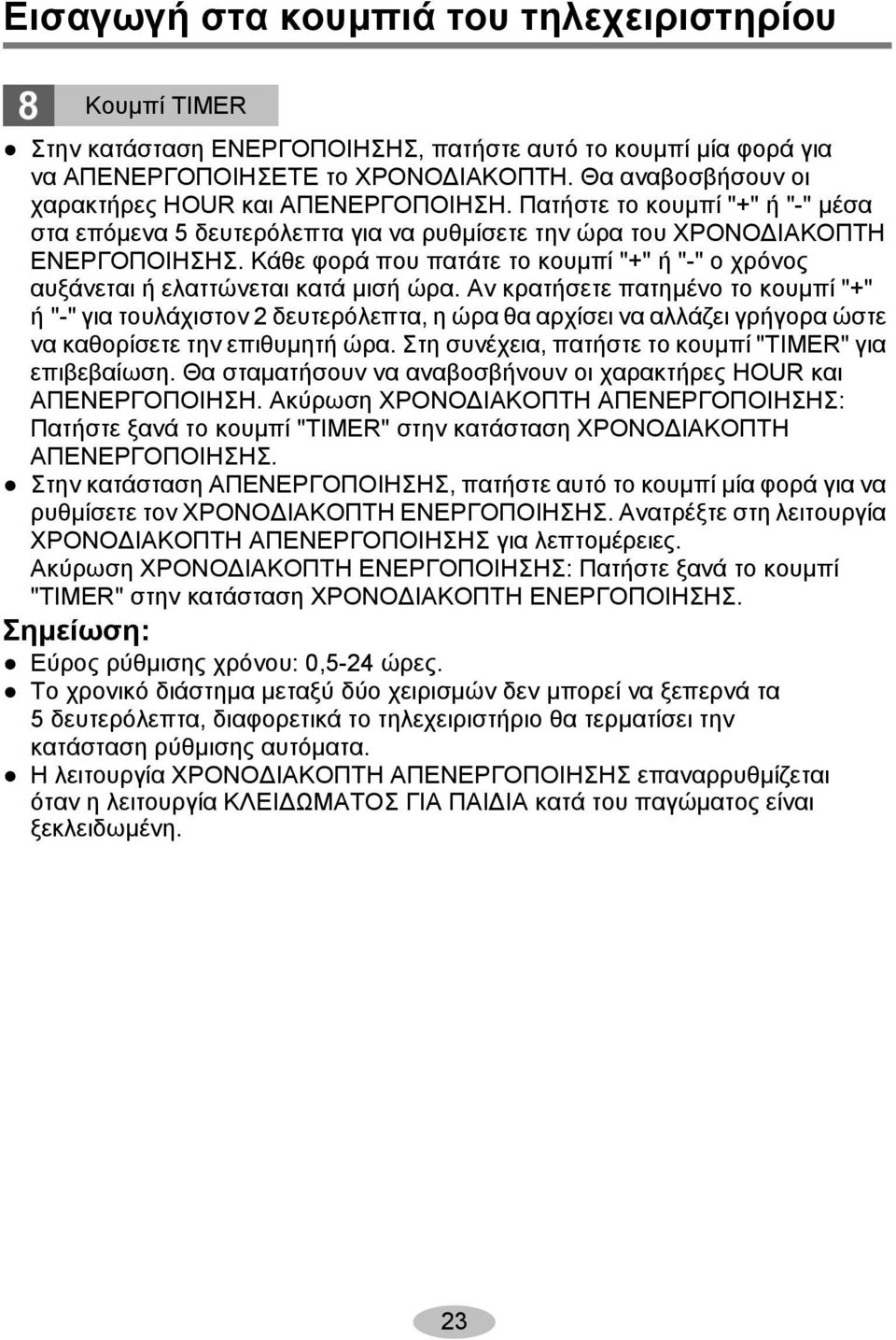 Εισαγωγή στα κουμπιά του τηλεχειριστηρίου

8 Κουμπί TIMER

● Στην κατάσταση ΕΝΕΡΓΟΠΟΙΗΣΗΣ, πατήστε αυτό το κουμπί μία φορά για να ΑΠΕΝΕΡΓΟΠΟΙΗΣΕΤΕ το ΧΡΟΝΟΔΙΑΚΟΠΤΗ. Θα αναβοσβήσουν οι χαρακτήρες HOUR και ΑΠΕΝΕΡΓΟΠΟΙΗΣΗ. Πατήστε το κουμπί "+" ή "-" μέσα στα επόμενα 5 δευτερόλεπτα για να ρυθμίσετε την ώρα του ΧΡΟΝΟΔΙΑΚΟΠΤΗ ΕΝΕΡΓΟΠΟΙΗΣΗΣ. Κάθε φορά που πατάτε το κουμπί "+" ή "-" ο χρόνος αυξάνεται ή ελαττώνεται κατά μισή ώρα. Αν κρατήσετε πατημένο το κουμπί "+" ή "-" για τουλάχιστον 2 δευτερόλεπτα, η ώρα θα αρχίσει να αλλάζει γρήγορα ώστε να καθορίσετε την επιθυμητή ώρα. Στη συνέχεια, πατήστε το κουμπί "TIMER" για επιβεβαίωση. Θα σταματήσουν να αναβοσβήνουν οι χαρακτήρες HOUR και ΑΠΕΝΕΡΓΟΠΟΙΗΣΗ. Ακύρωση ΧΡΟΝΟΔΙΑΚΟΠΤΗ ΑΠΕΝΕΡΓΟΠΟΙΗΣΗΣ: Πατήστε ξανά το κουμπί "TIMER" στην κατάσταση ΧΡΟΝΟΔΙΑΚΟΠΤΗ ΑΠΕΝΕΡΓΟΠΟΙΗΣΗΣ.
● Στην κατάσταση ΑΠΕΝΕΡΓΟΠΟΙΗΣΗΣ, πατήστε αυτό το κουμπί μία φορά για να ρυθμίσετε τον ΧΡΟΝΟΔΙΑΚΟΠΤΗ ΕΝΕΡΓΟΠΟΙΗΣΗΣ. Ανατρέξτε στη λειτουργία ΧΡΟΝΟΔΙΑΚΟΠΤΗ ΑΠΕΝΕΡΓΟΠΟΙΗΣΗΣ για λεπτομέρειες.
Ακύρωση ΧΡΟΝΟΔΙΑΚΟΠΤΗ ΕΝΕΡΓΟΠΟΙΗΣΗΣ: Πατήστε ξανά το κουμπί "TIMER" στην κατάσταση ΧΡΟΝΟΔΙΑΚΟΠΤΗ ΕΝΕΡΓΟΠΟΙΗΣΗΣ.

Σημείωση:
● Εύρος ρύθμισης χρόνου: 0,5-24 ώρες.
● Το χρονικό διάστημα μεταξύ δύο χειρισμών δεν μπορεί να ξεπερνά τα 5 δευτερόλεπτα, διαφορετικά το τηλεχειριστήριο θα τερματίσει την κατάσταση ρύθμισης αυτόματα.
● Η λειτουργία ΧΡΟΝΟΔΙΑΚΟΠΤΗ ΑΠΕΝΕΡΓΟΠΟΙΗΣΗΣ επαναρρυθμίζεται όταν η λειτουργία ΚΛΕΙΔΩΜΑΤΟΣ ΓΙΑ ΠΑΙΔΙΑ κατά του παγώματος είναι ξεκλειδωμένη.

23